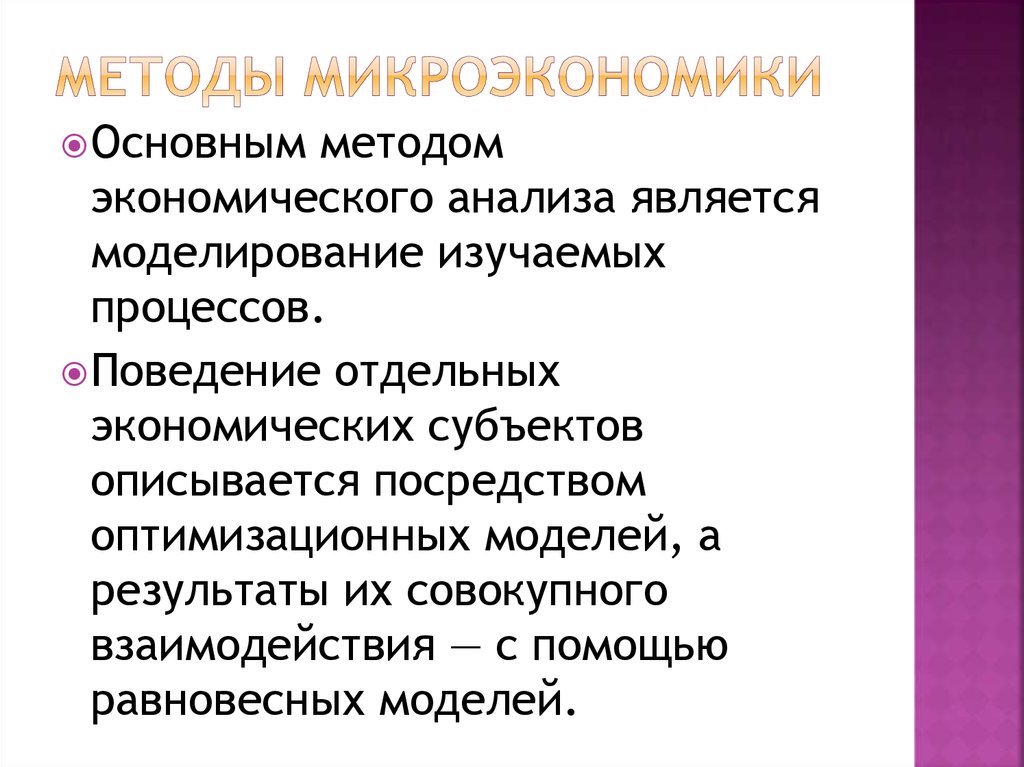 МЕТОДЫ МИКРОЭКОНОМИКИ

Основным методом экономического анализа является моделирование изучаемых процессов.

Поведение отдельных экономических субъектов описывается посредством оптимизационных моделей, а результаты их совокупного взаимодействия — с помощью равновесных моделей.